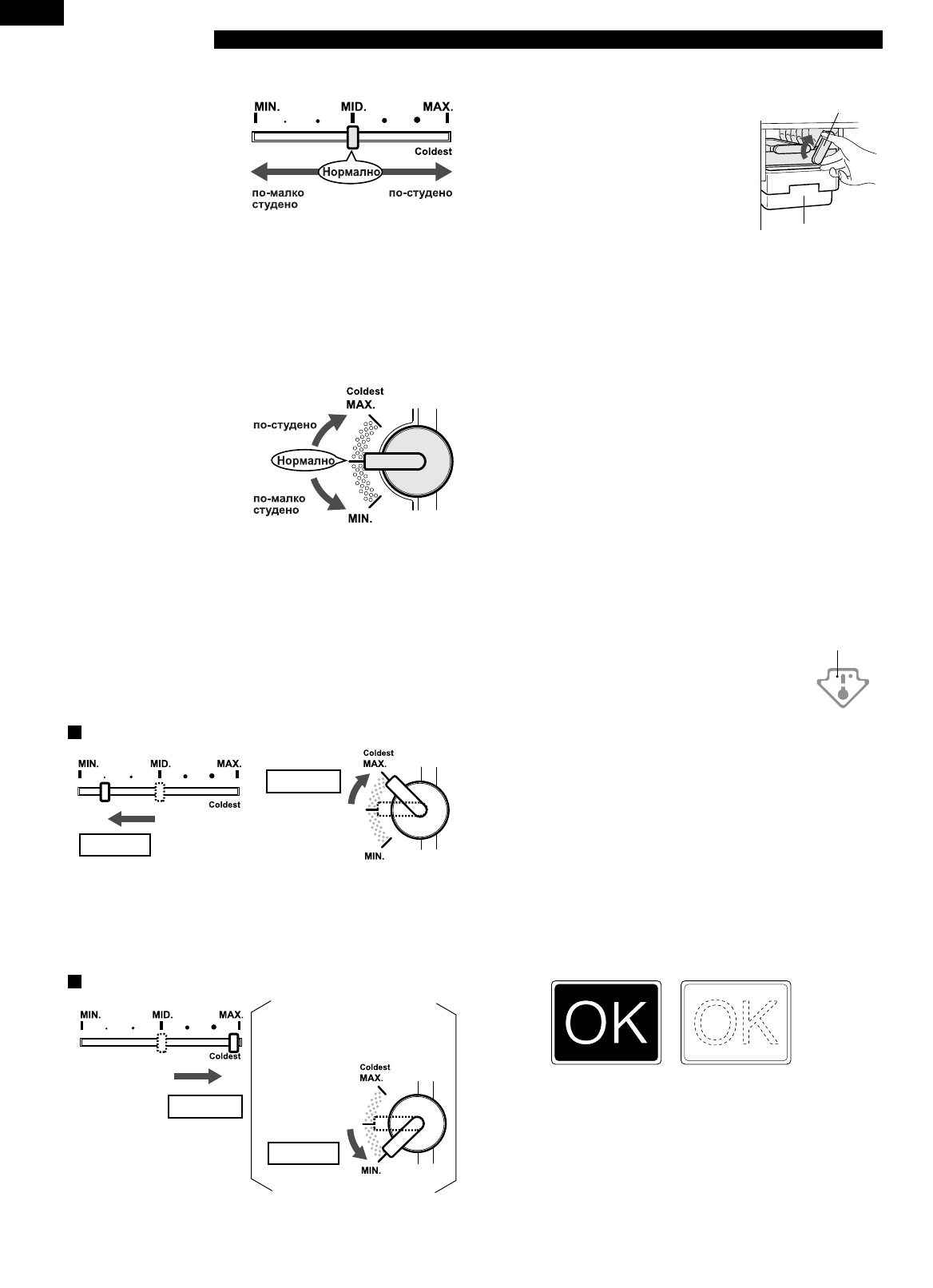 MIN.
MID.
MAX.
Coldest
Нормално
по-малко студено
по-студено

Coldest
MAX.
по-студено
Нормално
по-малко студено
MIN.

MIN.
MID.
MAX.
Coldest
Coldest
MAX.
MIN.

MIN.
MID.
MAX.
Coldest
Coldest
MAX.
MIN.

OK
OK